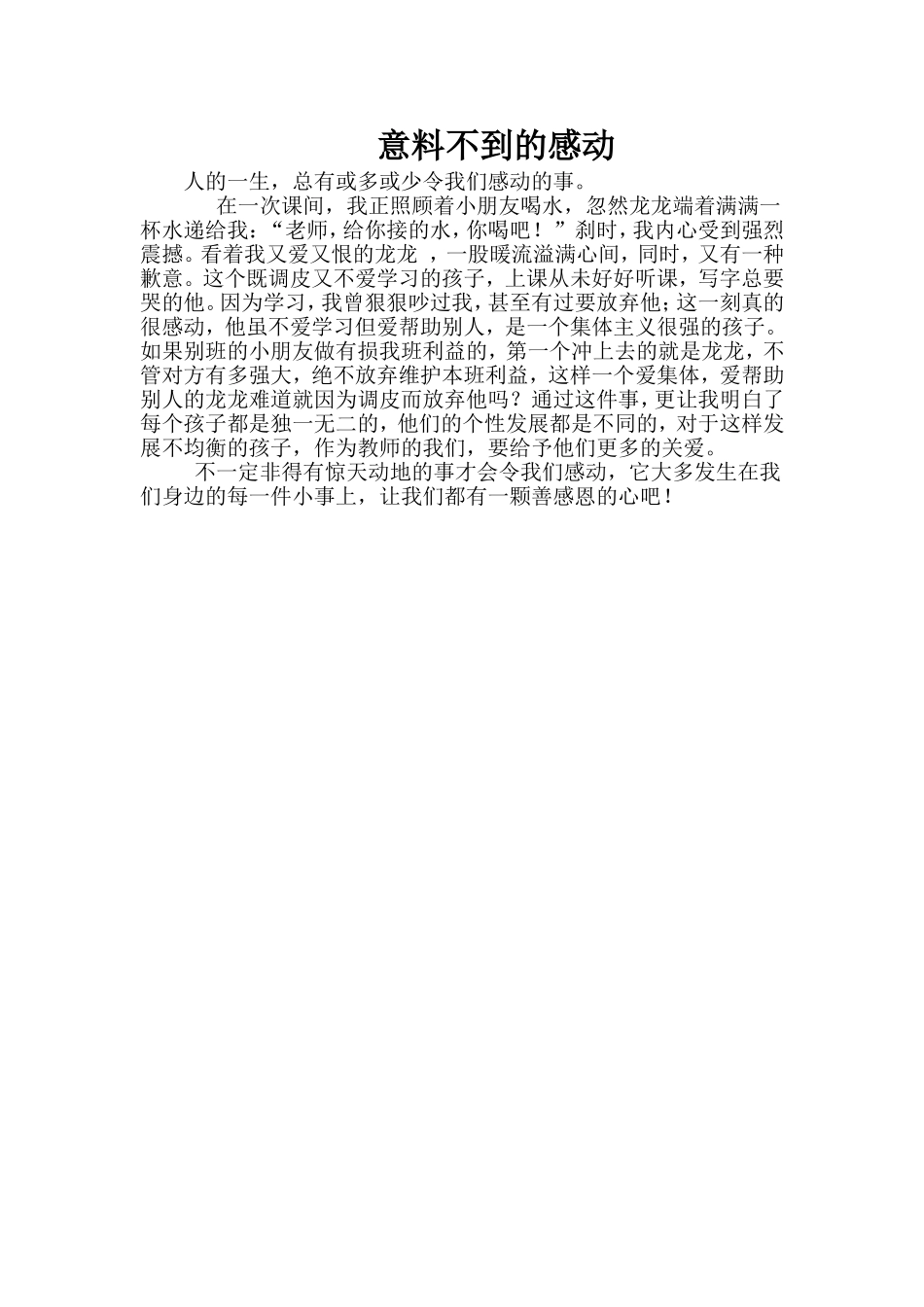 意料不到的感动

人的一生，总有或多或少令我们感动的事。

在一次课间，我正照顾着小朋友喝水，忽然龙龙端着满满一杯水递给我：“老师，给你接的水，你喝吧！”刹时，我内心受到强烈震撼。看着我又爱又恨的龙龙 ，一股暖流溢满心间，同时，又有一种歉意。这个既调皮又不爱学习的孩子，上课从未好好听课，写字总要哭的他。因为学习，我曾狠狠吵过我，甚至有过要放弃他；这一刻真的很感动，他虽不爱学习但爱帮助别人，是一个集体主义很强的孩子。如果别班的小朋友做有损我班利益的，第一个冲上去的就是龙龙，不管对方有多强大，绝不放弃维护本班利益，这样一个爱集体，爱帮助别人的龙龙难道就因为调皮而放弃他吗？通过这件事，更让我明白了每个孩子都是独一无二的，他们的个性发展都是不同的，对于这样发展不均衡的孩子，作为教师的我们，要给予他们更多的关爱。

不一定非得有惊天动地的事才会令我们感动，它大多发生在我们身边的每一件小事上，让我们都有一颗善感恩的心吧！